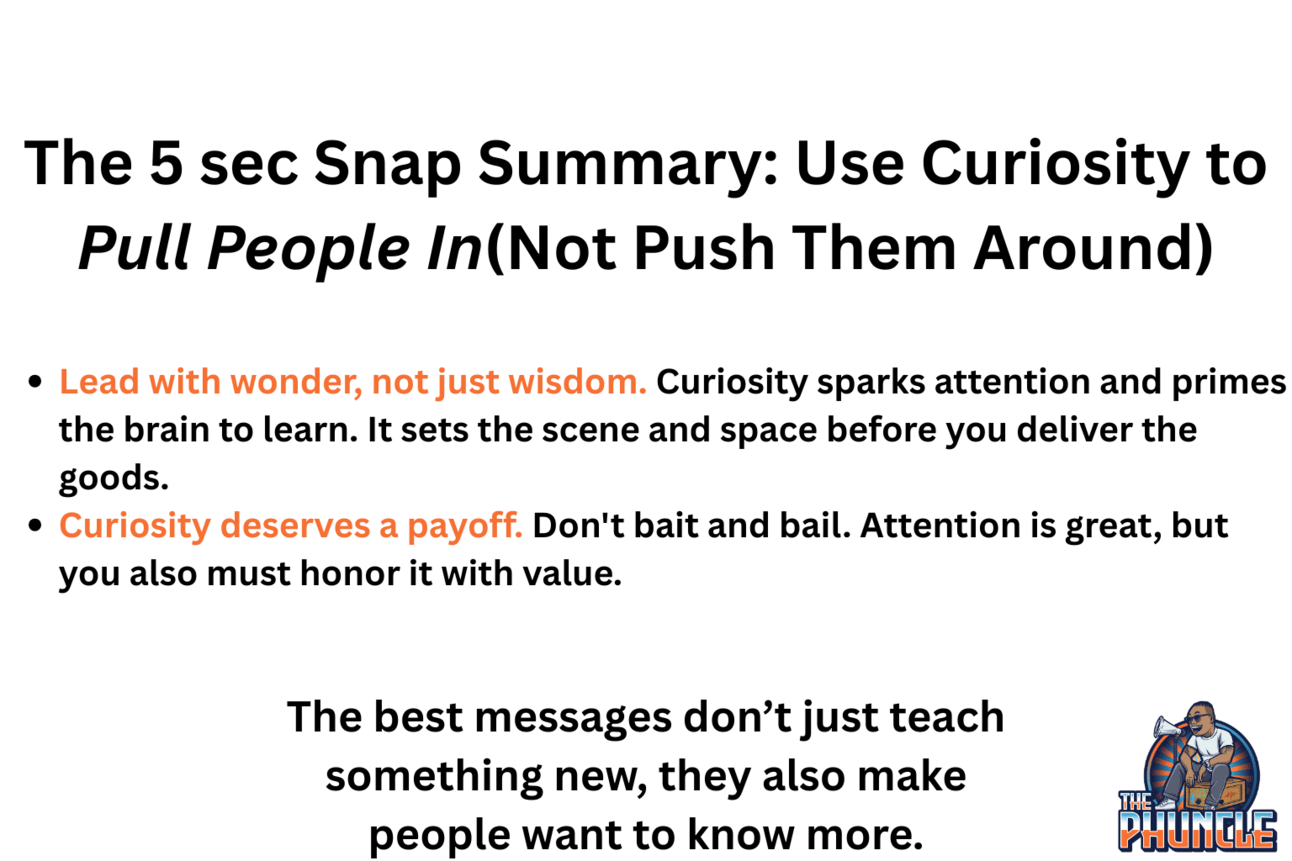 The 5 sec Snap Summary: Use Curiosity to Pull People In(Not Push Them Around)

• Lead with wonder, not just wisdom. Curiosity sparks attention and primes the brain to learn. It sets the scene and space before you deliver the goods.
• Curiosity deserves a payoff. Don't bait and bail. Attention is great, but you also must honor it with value.

The best messages don't just teach something new, they also make people want to know more.

THE PHUNCLE